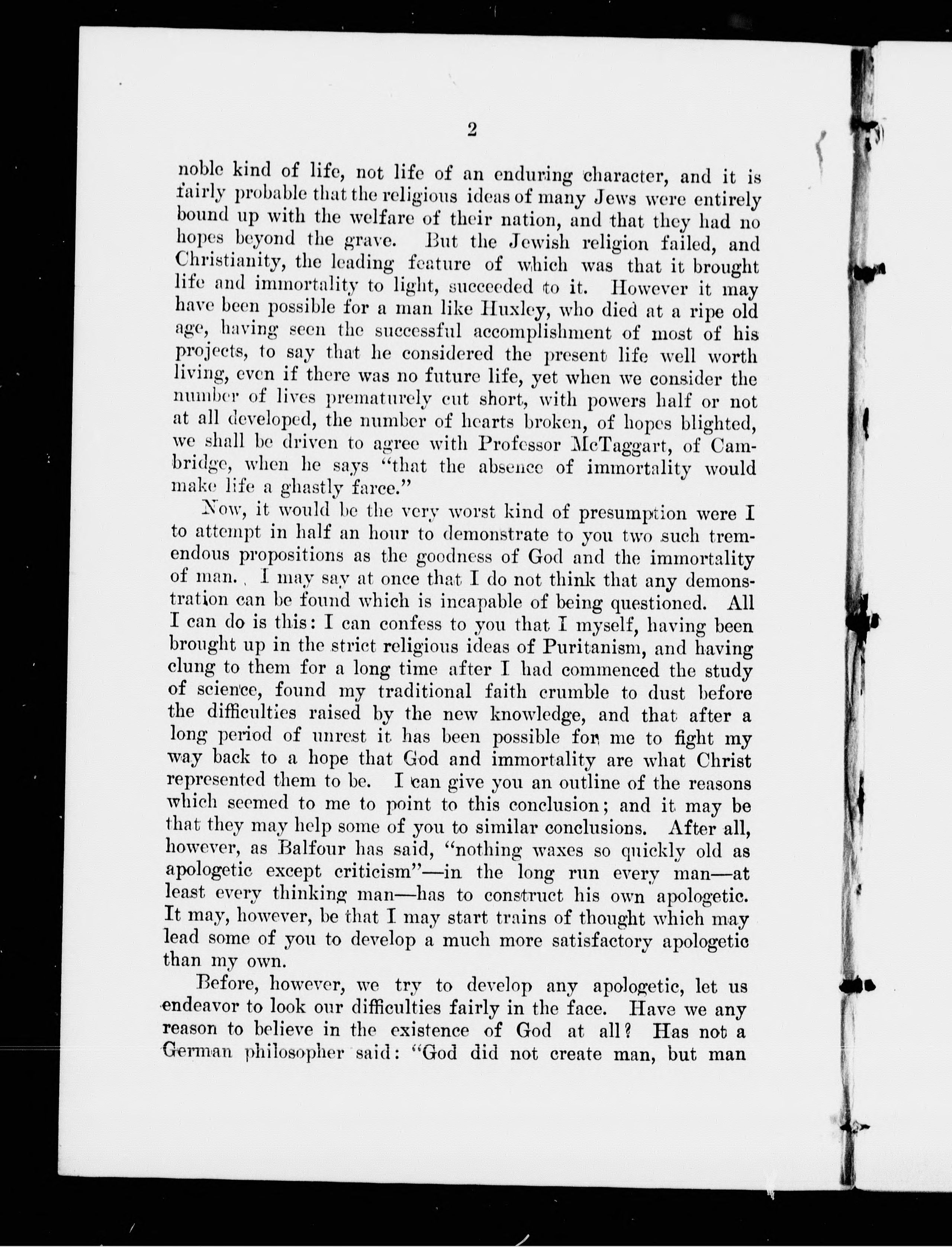 2

noble kind of life, not life of an enduring character, and it is fairly probable that the religious ideas of many Jews were entirely bound up with the welfare of their nation, and that they had no hopes beyond the grave. But the Jewish religion failed, and Christianity, the leading feature of which was that it brought life and immortality to light, succeeded to it. However it may have been possible for a man like Huxley, who died at a ripe old age, having seen the successful accomplishment of most of his projects, to say that he considered the present life well worth living, even if there was no future life, yet when we consider the number of lives prematurely cut short, with powers half or not at all developed, the number of hearts broken, of hopes blighted, we shall be driven to agree with Professor McTaggart, of Cambridge, when he says "that the absence of immortality would make life a ghastly farce."

Now, it would be the very worst kind of presumption were I to attempt in half an hour to demonstrate to you two such tremendous propositions as the goodness of God and the immortality of man. I may say at once that I do not think that any demonstration can be found which is incapable of being questioned. All I can do is this: I can confess to you that I myself, having been brought up in the strict religious ideas of Puritanism, and having clung to them for a long time after I had commenced the study of science, found my traditional faith crumble to dust before the difficulties raised by the new knowledge, and that after a long period of unrest it has been possible for me to fight my way back to a hope that God and immortality are what Christ represented them to be. I can give you an outline of the reasons which seemed to me to point to this conclusion; and it may be that they may help some of you to similar conclusions. After all, however, as Balfour has said, "nothing waxes so quickly old as apologetic except criticism"—in the long run every man—at least every thinking man—has to construct his own apologetic. It may, however, be that I may start trains of thought which may lead some of you to develop a much more satisfactory apologetic than my own.

Before, however, we try to develop any apologetic, let us endeavor to look our difficulties fairly in the face. Have we any reason to believe in the existence of God at all? Has not a German philosopher said: "God did not create man, but man